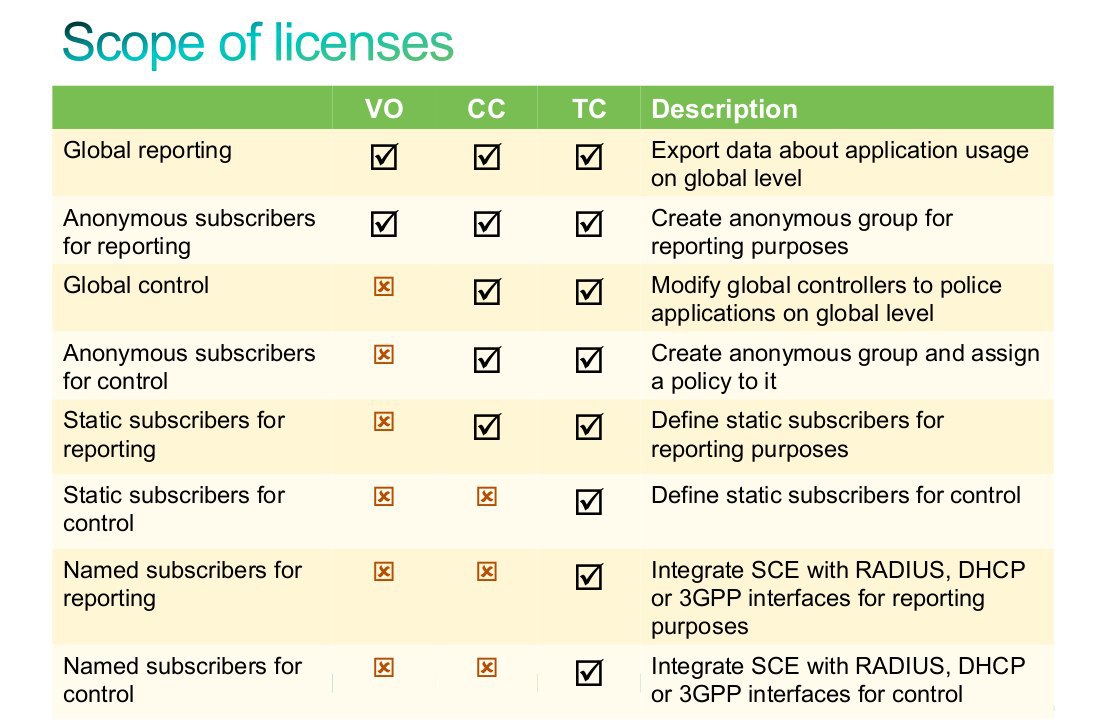 Scope of licenses

|  | VO | CC | TC | Description |
|---|---|---|---|---|
| Global reporting | ☑ | ☑ | ☑ | Export data about application usage on global level |
| Anonymous subscribers for reporting | ☑ | ☑ | ☑ | Create anonymous group for reporting purposes |
| Global control | ☒ | ☑ | ☑ | Modify global controllers to police applications on global level |
| Anonymous subscribers for control | ☒ | ☑ | ☑ | Create anonymous group and assign a policy to it |
| Static subscribers for reporting | ☒ | ☑ | ☑ | Define static subscribers for reporting purposes |
| Static subscribers for control | ☒ | ☒ | ☑ | Define static subscribers for control |
| Named subscribers for reporting | ☒ | ☒ | ☑ | Integrate SCE with RADIUS, DHCP or 3GPP interfaces for reporting purposes |
| Named subscribers for control | ☒ | ☒ | ☑ | Integrate SCE with RADIUS, DHCP or 3GPP interfaces for control |